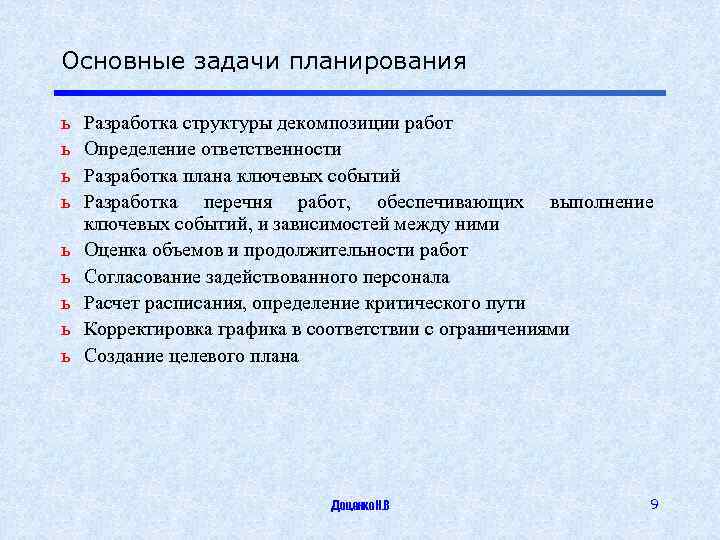 Основные задачи планирования

ь Разработка структуры декомпозиции работ
ь Определение ответственности
ь Разработка плана ключевых событий
ь Разработка перечня работ, обеспечивающих выполнение ключевых событий, и зависимостей между ними
ь Оценка объемов и продолжительности работ
ь Согласование задействованного персонала
ь Расчет расписания, определение критического пути
ь Корректировка графика в соответствии с ограничениями
ь Создание целевого плана

Доценко Н.В

9